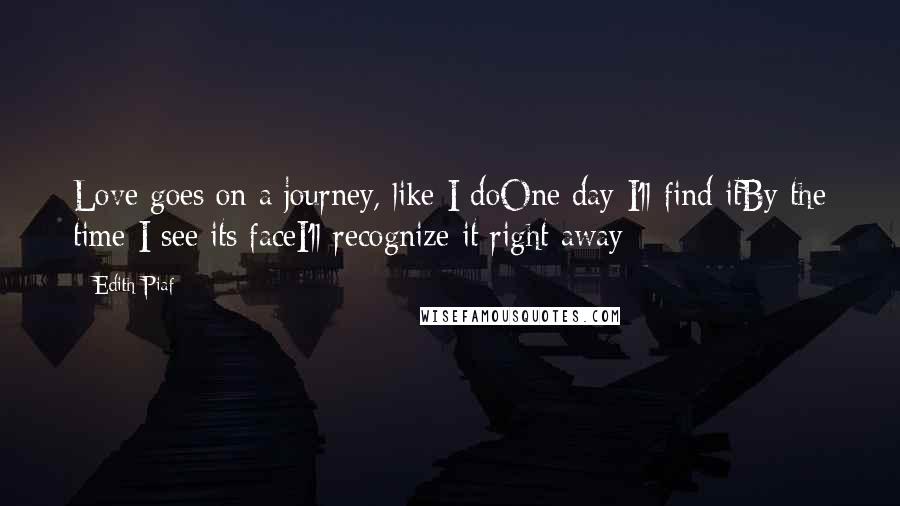 Love goes on a journey, like I doOne day I'll find itBy the time I see its faceI'll recognize it right away

Edith Piaf

WISEFAMOUSQUOTES.COM